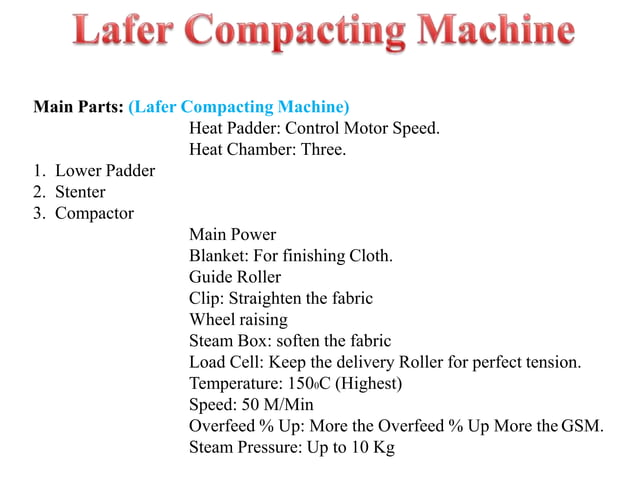 Lafer Compacting Machine

Main Parts: (Lafer Compacting Machine)

Heat Padder: Control Motor Speed.
Heat Chamber: Three.

1. Lower Padder
2. Stenter
3. Compactor

Main Power
Blanket: For finishing Cloth.
Guide Roller
Clip: Straighten the fabric
Wheel raising
Steam Box: soften the fabric
Load Cell: Keep the delivery Roller for perfect tension.
Temperature: $150_0$C (Highest)
Speed: 50 M/Min
Overfeed % Up: More the Overfeed % Up More the GSM.
Steam Pressure: Up to 10 Kg